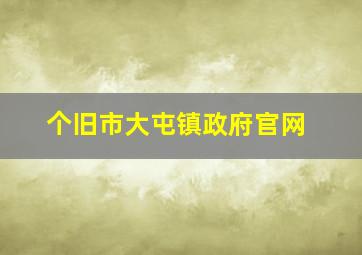 个旧市大屯镇政府官网